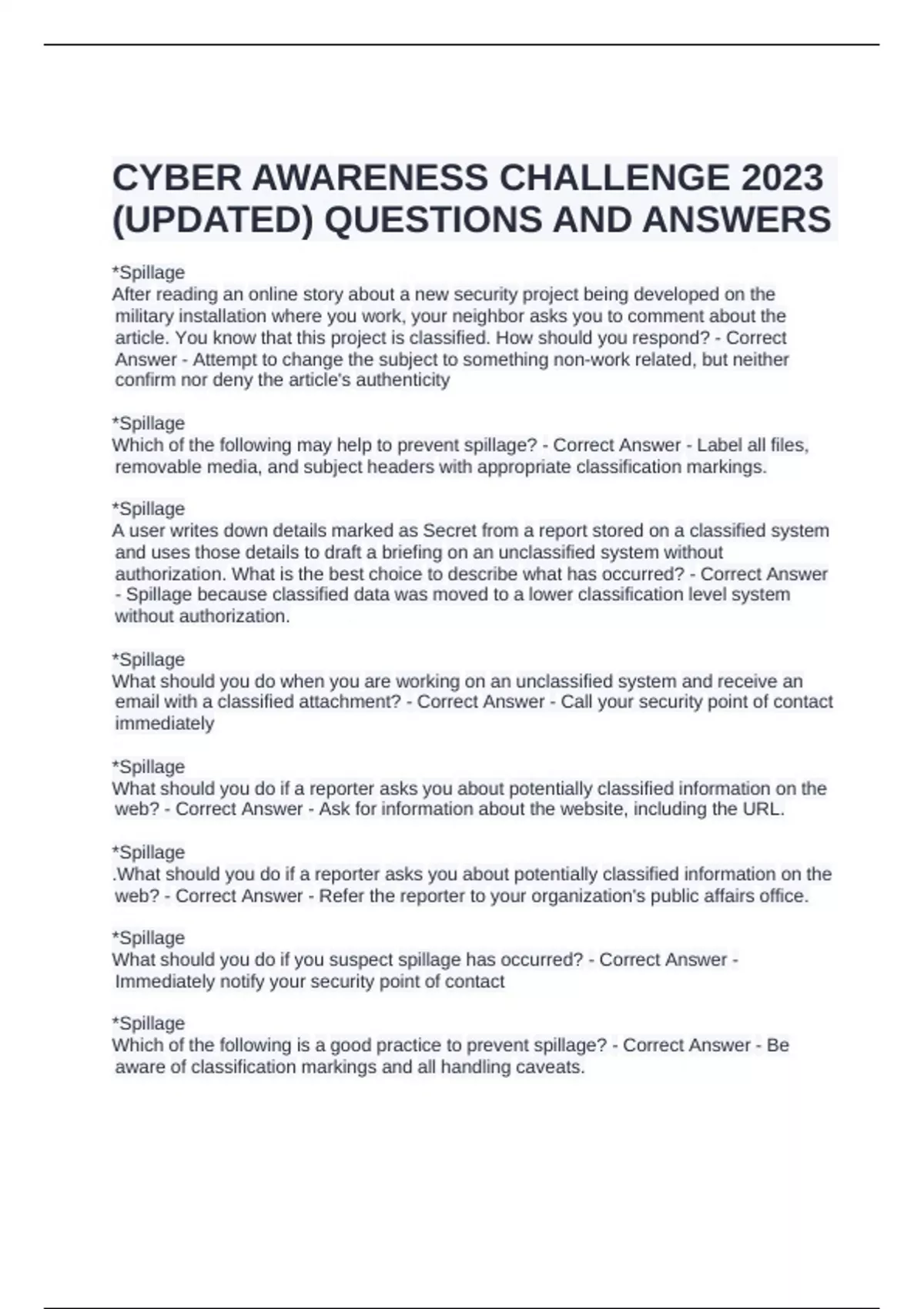 CYBER AWARENESS CHALLENGE 2023 (UPDATED) QUESTIONS AND ANSWERS

*Spillage
After reading an online story about a new security project being developed on the military installation where you work, your neighbor asks you to comment about the article. You know that this project is classified. How should you respond? - Correct Answer - Attempt to change the subject to something non-work related, but neither confirm nor deny the article's authenticity

*Spillage
Which of the following may help to prevent spillage? - Correct Answer - Label all files, removable media, and subject headers with appropriate classification markings.

*Spillage
A user writes down details marked as Secret from a report stored on a classified system and uses those details to draft a briefing on an unclassified system without authorization. What is the best choice to describe what has occurred? - Correct Answer - Spillage because classified data was moved to a lower classification level system without authorization.

*Spillage
What should you do when you are working on an unclassified system and receive an email with a classified attachment? - Correct Answer - Call your security point of contact immediately

*Spillage
What should you do if a reporter asks you about potentially classified information on the web? - Correct Answer - Ask for information about the website, including the URL.

*Spillage
.What should you do if a reporter asks you about potentially classified information on the web? - Correct Answer - Refer the reporter to your organization's public affairs office.

*Spillage
What should you do if you suspect spillage has occurred? - Correct Answer - Immediately notify your security point of contact

*Spillage
Which of the following is a good practice to prevent spillage? - Correct Answer - Be aware of classification markings and all handling caveats.